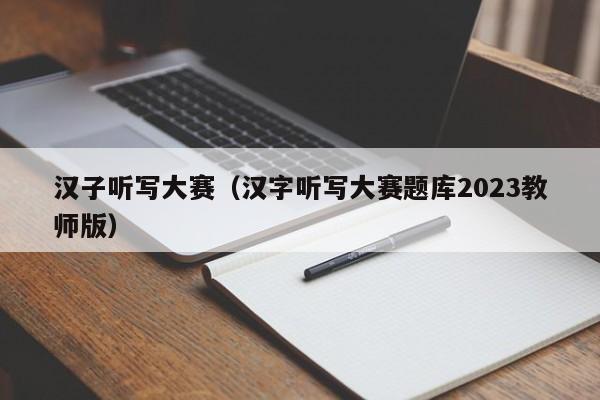 汉子听写大赛（汉字听写大赛题库2023教师版）